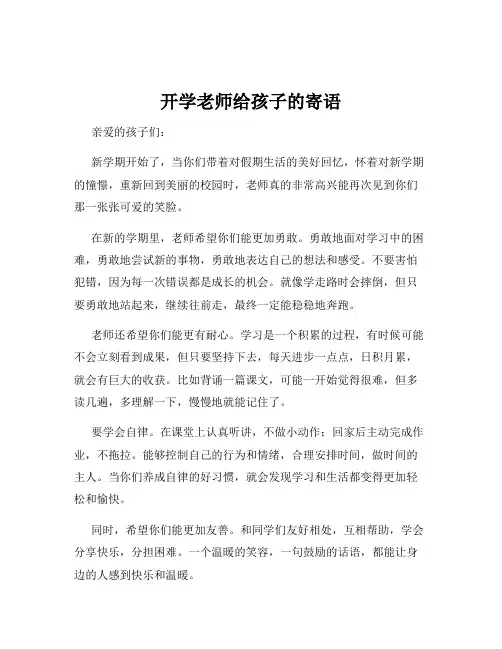 开学老师给孩子的寄语

亲爱的孩子们：

新学期开始了，当你们带着对假期生活的美好回忆，怀着对新学期的憧憬，重新回到美丽的校园时，老师真的非常高兴能再次见到你们那一张张可爱的笑脸。

在新的学期里，老师希望你们能更加勇敢。勇敢地面对学习中的困难，勇敢地尝试新的事物，勇敢地表达自己的想法和感受。不要害怕犯错，因为每一次错误都是成长的机会。就像学走路时会摔倒，但只要勇敢地站起来，继续往前走，最终一定能稳稳地奔跑。

老师还希望你们能更有耐心。学习是一个积累的过程，有时候可能不会立刻看到成果，但只要坚持下去，每天进步一点点，日积月累，就会有巨大的收获。比如背诵一篇课文，可能一开始觉得很难，但多读几遍，多理解一下，慢慢地就能记住了。

要学会自律。在课堂上认真听讲，不做小动作；回家后主动完成作业，不拖拉。能够控制自己的行为和情绪，合理安排时间，做时间的主人。当你们养成自律的好习惯，就会发现学习和生活都变得更加轻松和愉快。

同时，希望你们能更加友善。和同学们友好相处，互相帮助，学会分享快乐，分担困难。一个温暖的笑容，一句鼓励的话语，都能让身边的人感到快乐和温暖。